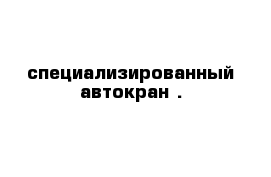 специализированный автокран .